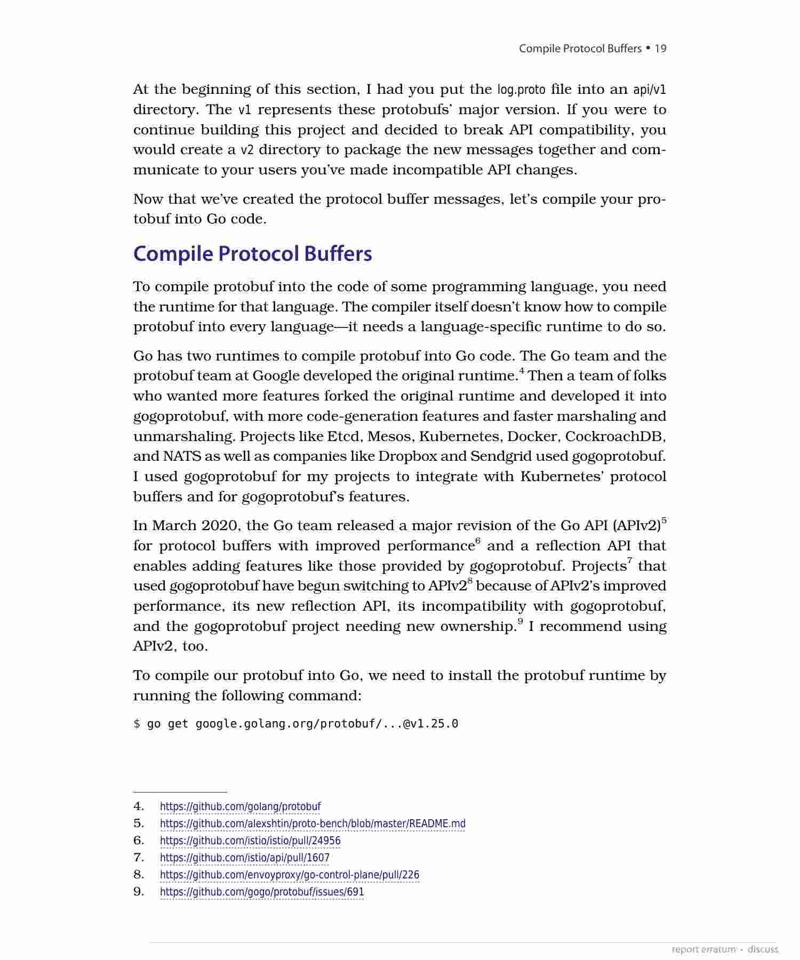 Compile Protocol Buffers • 19

At the beginning of this section, I had you put the log.proto file into an api/v1 directory. The v1 represents these protobufs' major version. If you were to continue building this project and decided to break API compatibility, you would create a v2 directory to package the new messages together and communicate to your users you've made incompatible API changes.

Now that we've created the protocol buffer messages, let's compile your protobuf into Go code.

Compile Protocol Buffers

To compile protobuf into the code of some programming language, you need the runtime for that language. The compiler itself doesn't know how to compile protobuf into every language—it needs a language-specific runtime to do so.

Go has two runtimes to compile protobuf into Go code. The Go team and the protobuf team at Google developed the original runtime.$^4$ Then a team of folks who wanted more features forked the original runtime and developed it into gogoprotobuf, with more code-generation features and faster marshaling and unmarshaling. Projects like Etcd, Mesos, Kubernetes, Docker, CockroachDB, and NATS as well as companies like Dropbox and Sendgrid used gogoprotobuf. I used gogoprotobuf for my projects to integrate with Kubernetes' protocol buffers and for gogoprotobuf's features.

In March 2020, the Go team released a major revision of the Go API (APIv2)$^5$ for protocol buffers with improved performance$^6$ and a reflection API that enables adding features like those provided by gogoprotobuf. Projects$^7$ that used gogoprotobuf have begun switching to APIv2$^8$ because of APIv2's improved performance, its new reflection API, its incompatibility with gogoprotobuf, and the gogoprotobuf project needing new ownership.$^9$ I recommend using APIv2, too.

To compile our protobuf into Go, we need to install the protobuf runtime by running the following command:

$ go get google.golang.org/protobuf/...@v1.25.0

4. https://github.com/golang/protobuf
5. https://github.com/alexshtin/proto-bench/blob/master/README.md
6. https://github.com/istio/istio/pull/24956
7. https://github.com/istio/api/pull/1607
8. https://github.com/envoyproxy/go-control-plane/pull/226
9. https://github.com/gogo/protobuf/issues/691

report erratum • discuss